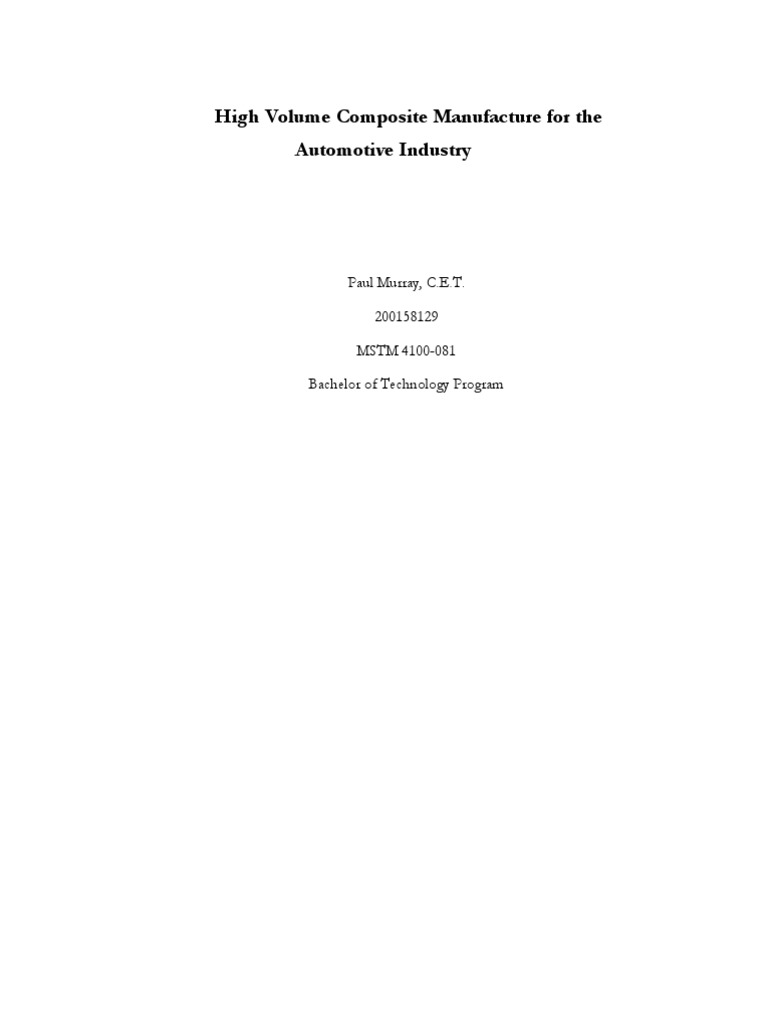 High Volume Composite Manufacture for the Automotive Industry

Paul Murray, C.E.T.

200158129

MSTM 4100-081

Bachelor of Technology Program